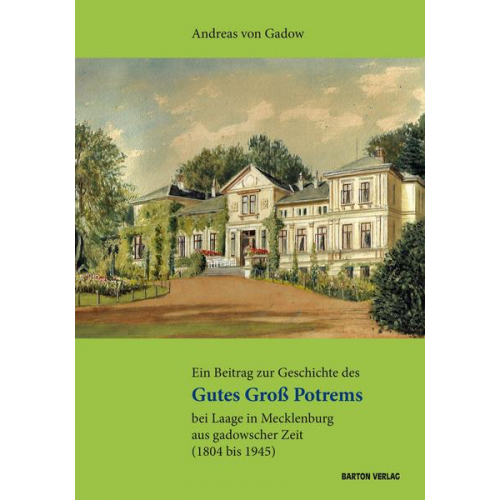 Andreas von Gadow

Ein Beitrag zur Geschichte des
Gutes Groß Potrems
bei Laage in Mecklenburg
aus gadowscher Zeit
(1804 bis 1945)

BARTON VERLAG